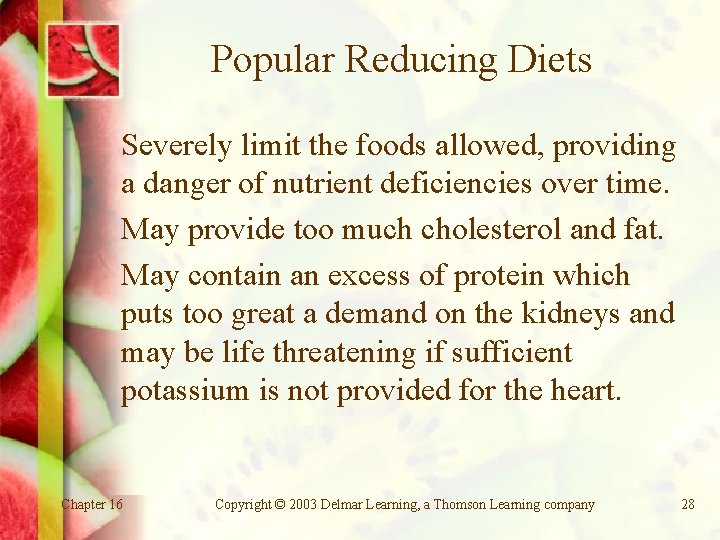 Popular Reducing Diets

Severely limit the foods allowed, providing a danger of nutrient deficiencies over time.

May provide too much cholesterol and fat.

May contain an excess of protein which puts too great a demand on the kidneys and may be life threatening if sufficient potassium is not provided for the heart.

Chapter 16

Copyright © 2003 Delmar Learning, a Thomson Learning company

28